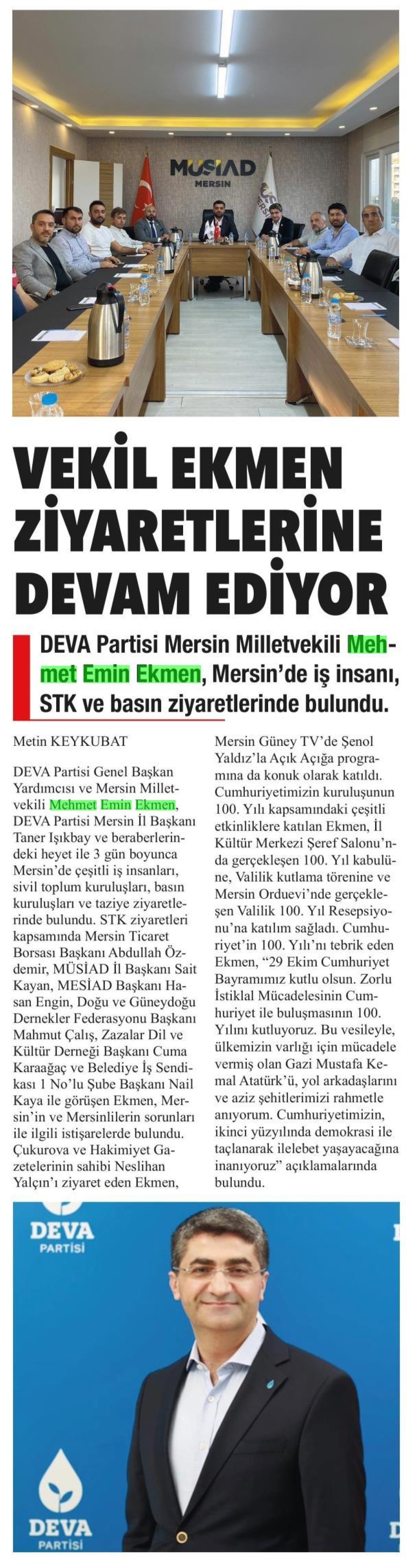 MÜSİAD MERSİN

VEKİL EKMEN ZİYARETLERİNE DEVAM EDİYOR

DEVA Partisi Mersin Milletvekili Mehmet Emin Ekmen, Mersin'de iş insanı, STK ve basın ziyaretlerinde bulundu.

Metin KEYKUBAT

DEVA Partisi Genel Başkan Yardımcısı ve Mersin Milletvekili Mehmet Emin Ekmen, DEVA Partisi Mersin İl Başkanı Taner Işıkbay ve beraberlerindeki heyet ile 3 gün boyunca Mersin'de çeşitli iş insanları, sivil toplum kuruluşları, basın kuruluşları ve taziye ziyaretlerinde bulundu. STK ziyaretleri kapsamında Mersin Ticaret Borsası Başkanı Abdullah Özdemir, MÜSİAD İl Başkanı Sait Kayan, MESİAD Başkanı Hasan Engin, Doğu ve Güneydoğu Dernekler Federasyonu Başkanı Mahmut Çalış, Zazalar Dil ve Kültür Derneği Başkanı Cuma Karaağaç ve Belediye İş Sendikası 1 No'lu Şube Başkanı Nail Kaya ile görüşen Ekmen, Mersin'in ve Mersinlilerin sorunları ile ilgili istişarelerde bulundu. Çukurova ve Hakimiyet Gazetelerinin sahibi Neslihan Yalçın'ı ziyaret eden Ekmen, Mersin Güney TV'de Şenol Yaldız'la Açık Açığa programına da konuk olarak katıldı. Cumhuriyetimizin kuruluşunun 100. Yılı kapsamındaki çeşitli etkinliklere katılan Ekmen, İl Kültür Merkezi Şeref Salonu'nda gerçekleşen 100. Yıl kabulüne, Valilik kutlama törenine ve Mersin Orduevi'nde gerçekleşen Valilik 100. Yıl Resepsiyonu'na katılım sağladı. Cumhuriyet'in 100. Yılı'nı tebrik eden Ekmen, "29 Ekim Cumhuriyet Bayramımız kutlu olsun. Zorlu İstiklal Mücadelesinin Cumhuriyet ile buluşmasının 100. Yılını kutluyoruz. Bu vesileyle, ülkemizin varlığı için mücadele vermiş olan Gazi Mustafa Kemal Atatürk'ü, yol arkadaşlarını ve aziz şehitlerimizi rahmetle anıyorum. Cumhuriyetimizin, ikinci yüzyılında demokrasi ile taçlanarak ilelebet yaşayacağına inanıyoruz" açıklamalarında bulundu.

DEVA PARTİSİ

DEVA PARTİSİ